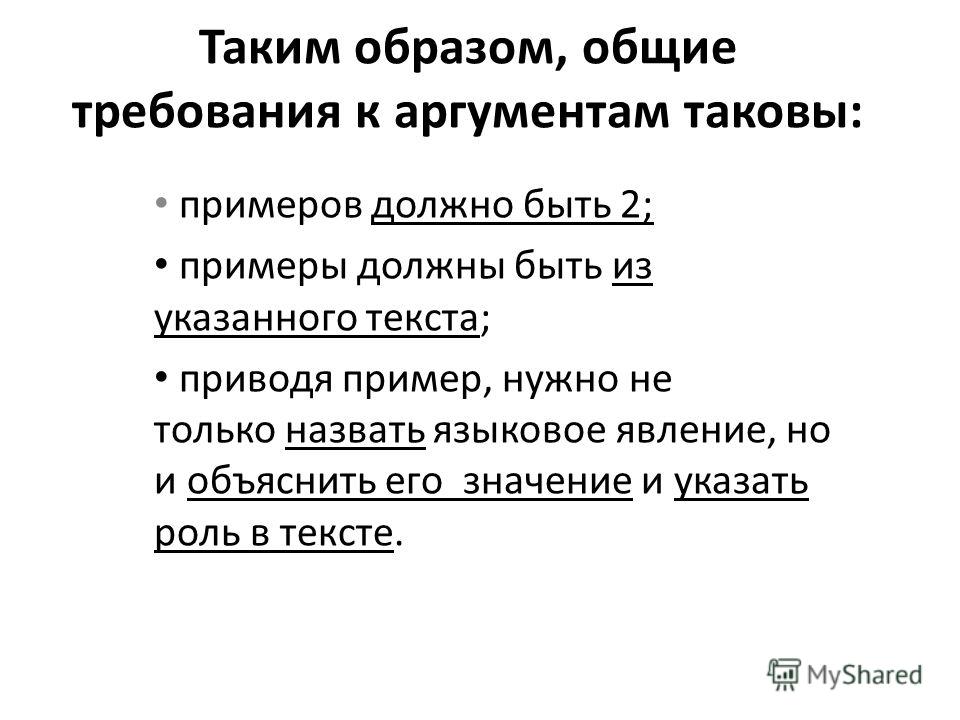 Таким образом, общие требования к аргументам таковы:

• примеров должно быть 2;

• примеры должны быть из указанного текста;

• приводя пример, нужно не только назвать языковое явление, но и объяснить его значение и указать роль в тексте.

MyShared